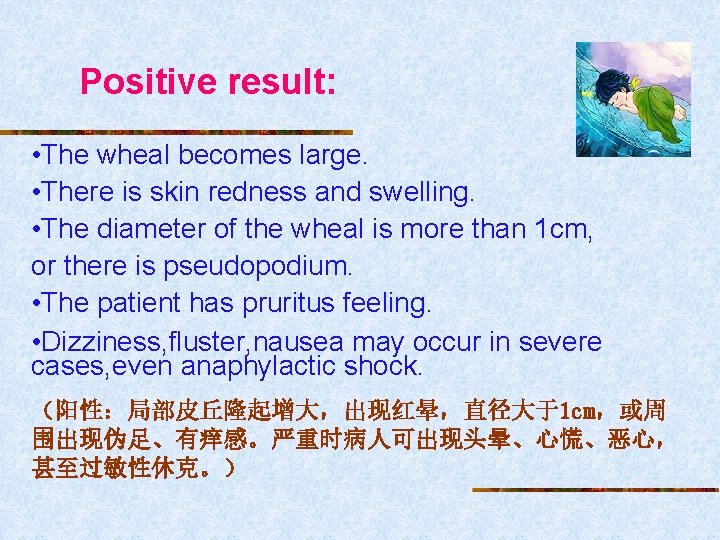 Positive result:

•The wheal becomes large.
•There is skin redness and swelling.
•The diameter of the wheal is more than 1cm, or there is pseudopodium.
•The patient has pruritus feeling.
•Dizziness,fluster,nausea may occur in severe cases,even anaphylactic shock.

（阳性：局部皮丘隆起增大，出现红晕，直径大于1cm，或周围出现伪足、有痒感。严重时病人可出现头晕、心慌、恶心，甚至过敏性休克。）